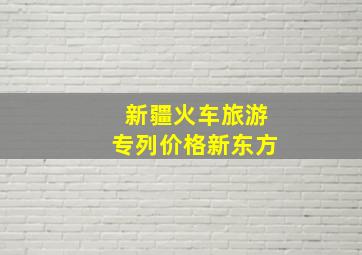 新疆火车旅游
专列价格新东方